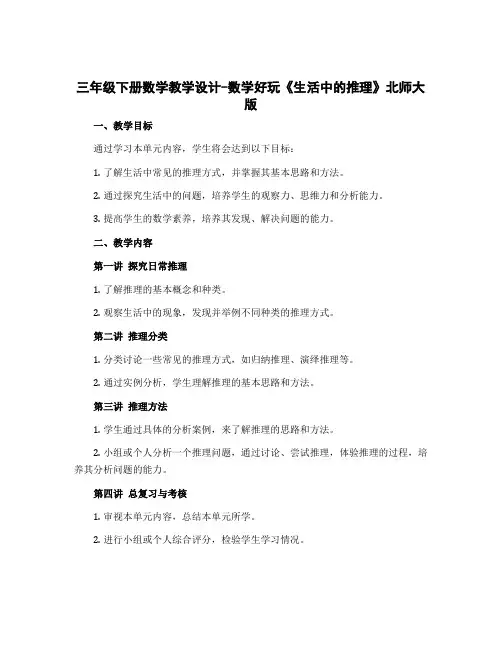 三年级下册数学教学设计-数学好玩《生活中的推理》北师大版

一、教学目标

通过学习本单元内容，学生将会达到以下目标：

1. 了解生活中常见的推理方式，并掌握其基本思路和方法。

2. 通过探究生活中的问题，培养学生的观察力、思维力和分析能力。

3. 提高学生的数学素养，培养其发现、解决问题的能力。

二、教学内容

第一讲 探究日常推理

1. 了解推理的基本概念和种类。

2. 观察生活中的现象，发现并举例不同种类的推理方式。

第二讲 推理分类

1. 分类讨论一些常见的推理方式，如归纳推理、演绎推理等。

2. 通过实例分析，学生理解推理的基本思路和方法。

第三讲 推理方法

1. 学生通过具体的分析案例，来了解推理的思路和方法。

2. 小组或个人分析一个推理问题，通过讨论、尝试推理，体验推理的过程，培养其分析问题的能力。

第四讲 总复习与考核

1. 审视本单元内容，总结本单元所学。

2. 进行小组或个人综合评分，检验学生学习情况。